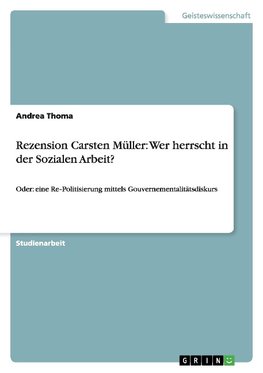 Geisteswissenschaft

Andrea Thoma

Rezension Carsten Müller: Wer herrscht in der Sozialen Arbeit?

Oder: eine Re-Politisierung mittels Gouvernementalitätsdiskurs

Studienarbeit

GRIN